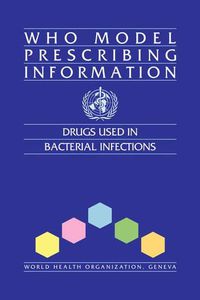 WHO MODEL PRESCRIBING INFORMATION

DRUGS USED IN BACTERIAL INFECTIONS

WORLD HEALTH ORGANIZATION, GENEVA